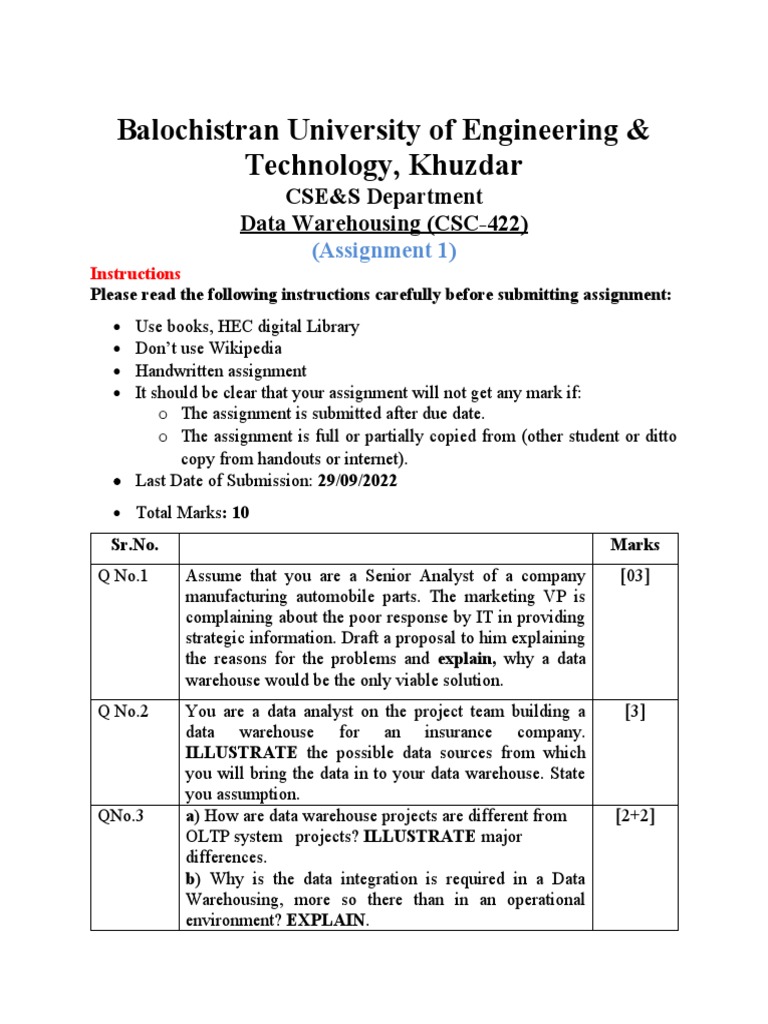 Balochistran University of Engineering & Technology, Khuzdar

CSE&S Department

Data Warehousing (CSC-422)

(Assignment 1)

Instructions

Please read the following instructions carefully before submitting assignment:

- Use books, HEC digital Library
- Don't use Wikipedia
- Handwritten assignment
- It should be clear that your assignment will not get any mark if:
  - The assignment is submitted after due date.
  - The assignment is full or partially copied from (other student or ditto copy from handouts or internet).
- Last Date of Submission: 29/09/2022
- Total Marks: 10

| Sr.No. | | Marks |
|---|---|---|
| Q No.1 | Assume that you are a Senior Analyst of a company manufacturing automobile parts. The marketing VP is complaining about the poor response by IT in providing strategic information. Draft a proposal to him explaining the reasons for the problems and explain, why a data warehouse would be the only viable solution. | [03] |
| Q No.2 | You are a data analyst on the project team building a data warehouse for an insurance company. ILLUSTRATE the possible data sources from which you will bring the data in to your data warehouse. State you assumption. | [3] |
| QNo.3 | a) How are data warehouse projects are different from OLTP system projects? ILLUSTRATE major differences. b) Why is the data integration is required in a Data Warehousing, more so there than in an operational environment? EXPLAIN. | [2+2] |